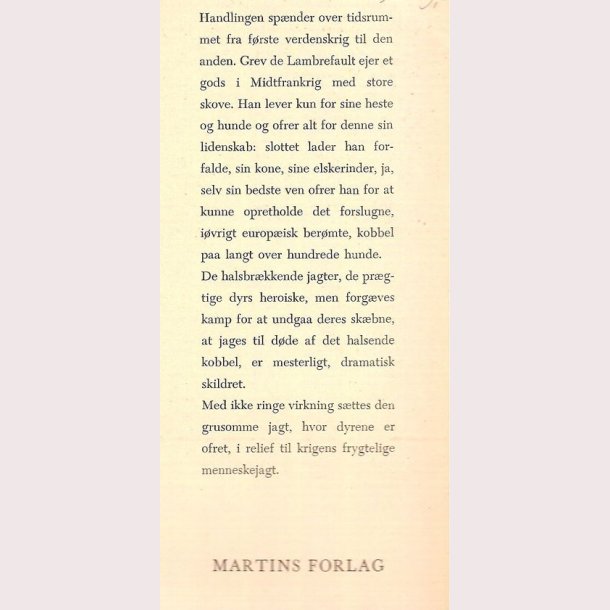 Handlingen spænder over tidsrummet fra første verdenskrig til den anden. Grev de Lambrefault ejer et gods i Midtfrankrig med store skove. Han lever kun for sine heste og hunde og ofrer alt for denne sin lidenskab: slottet lader han forfalde, sin kone, sine elskerinder, ja, selv sin bedste ven ofrer han for at kunne opretholde det forslugne, iøvrigt europæisk berømte, kobbel paa langt over hundrede hunde.
De halsbrækkende jagter, de prægtige dyrs heroiske, men forgæves kamp for at undgaa deres skæbne, at jages til døde af det halsende kobbel, er mesterligt, dramatisk skildret.
Med ikke ringe virkning sættes den grusomme jagt, hvor dyrene er ofret, i relief til krigens frygtelige menneskejagt.

MARTINS FORLAG